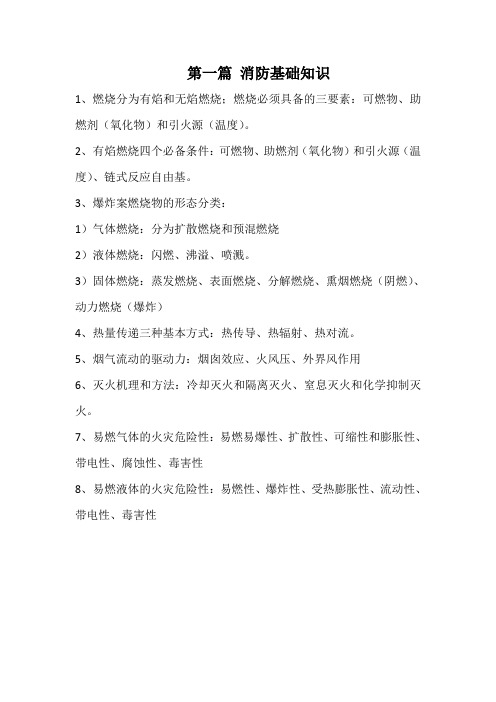 第一篇 消防基础知识

1、燃烧分为有焰和无焰燃烧：燃烧必须具备的三要素：可燃物、助燃剂（氧化物）和引火源（温度）。

2、有焰燃烧四个必备条件：可燃物、助燃剂（氧化物）和引火源（温度）、链式反应自由基。

3、爆炸案燃烧物的形态分类：

1）气体燃烧：分为扩散燃烧和预混燃烧

2）液体燃烧：闪燃、沸溢、喷溅。

3）固体燃烧：蒸发燃烧、表面燃烧、分解燃烧、熏烟燃烧（阴燃）、动力燃烧（爆炸）

4、热量传递三种基本方式：热传导、热辐射、热对流。

5、烟气流动的驱动力：烟囱效应、火风压、外界风作用

6、灭火机理和方法：冷却灭火和隔离灭火、窒息灭火和化学抑制灭火。

7、易燃气体的火灾危险性：易燃易爆性、扩散性、可缩性和膨胀性、带电性、腐蚀性、毒害性

8、易燃液体的火灾危险性：易燃性、爆炸性、受热膨胀性、流动性、带电性、毒害性